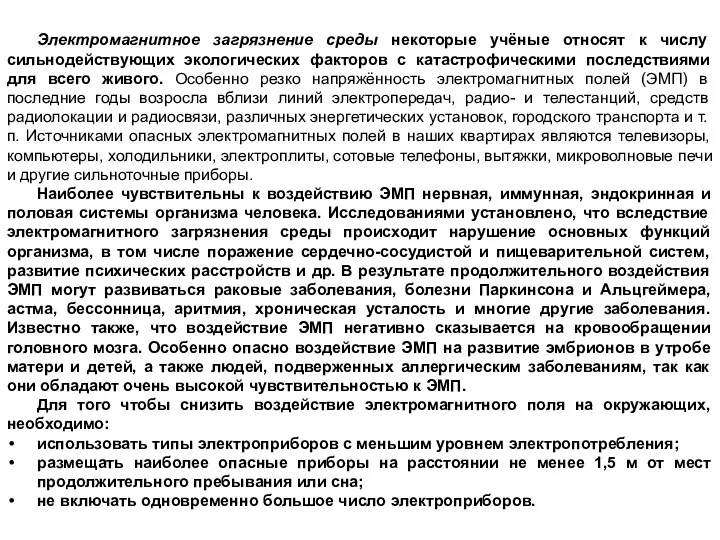 Электромагнитное загрязнение среды некоторые учёные относят к числу сильнодействующих экологических факторов с катастрофическими последствиями для всего живого. Особенно резко напряжённость электромагнитных полей (ЭМП) в последние годы возросла вблизи линий электропередач, радио- и телестанций, средств радиолокации и радиосвязи, различных энергетических установок, городского транспорта и т. п. Источниками опасных электромагнитных полей в наших квартирах являются телевизоры, компьютеры, холодильники, электроплиты, сотовые телефоны, вытяжки, микроволновые печи и другие сильноточные приборы.

Наиболее чувствительны к воздействию ЭМП нервная, иммунная, эндокринная и половая системы организма человека. Исследованиями установлено, что вследствие электромагнитного загрязнения среды происходит нарушение основных функций организма, в том числе поражение сердечно-сосудистой и пищеварительной систем, развитие психических расстройств и др. В результате продолжительного воздействия ЭМП могут развиваться раковые заболевания, болезни Паркинсона и Альцгеймера, астма, бессонница, аритмия, хроническая усталость и многие другие заболевания. Известно также, что воздействие ЭМП негативно сказывается на кровообращении головного мозга. Особенно опасно воздействие ЭМП на развитие эмбрионов в утробе матери и детей, а также людей, подверженных аллергическим заболеваниям, так как они обладают очень высокой чувствительностью к ЭМП.

Для того чтобы снизить воздействие электромагнитного поля на окружающих, необходимо:
• использовать типы электроприборов с меньшим уровнем электропотребления;
• размещать наиболее опасные приборы на расстоянии не менее 1,5 м от мест продолжительного пребывания или сна;
• не включать одновременно большое число электроприборов.